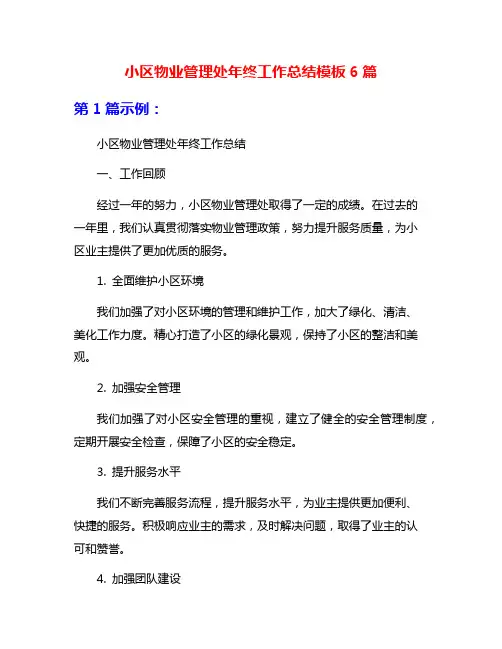 小区物业管理处年终工作总结模板 6 篇

第 1 篇示例：

小区物业管理处年终工作总结

一、工作回顾

经过一年的努力，小区物业管理处取得了一定的成绩。在过去的一年里，我们认真贯彻落实物业管理政策，努力提升服务质量，为小区业主提供了更加优质的服务。

1. 全面维护小区环境

我们加强了对小区环境的管理和维护工作，加大了绿化、清洁、美化工作力度。精心打造了小区的绿化景观，保持了小区的整洁和美观。

2. 加强安全管理

我们加强了对小区安全管理的重视，建立了健全的安全管理制度，定期开展安全检查，保障了小区的安全稳定。

3. 提升服务水平

我们不断完善服务流程，提升服务水平，为业主提供更加便利、快捷的服务。积极响应业主的需求，及时解决问题，取得了业主的认可和赞誉。

4. 加强团队建设